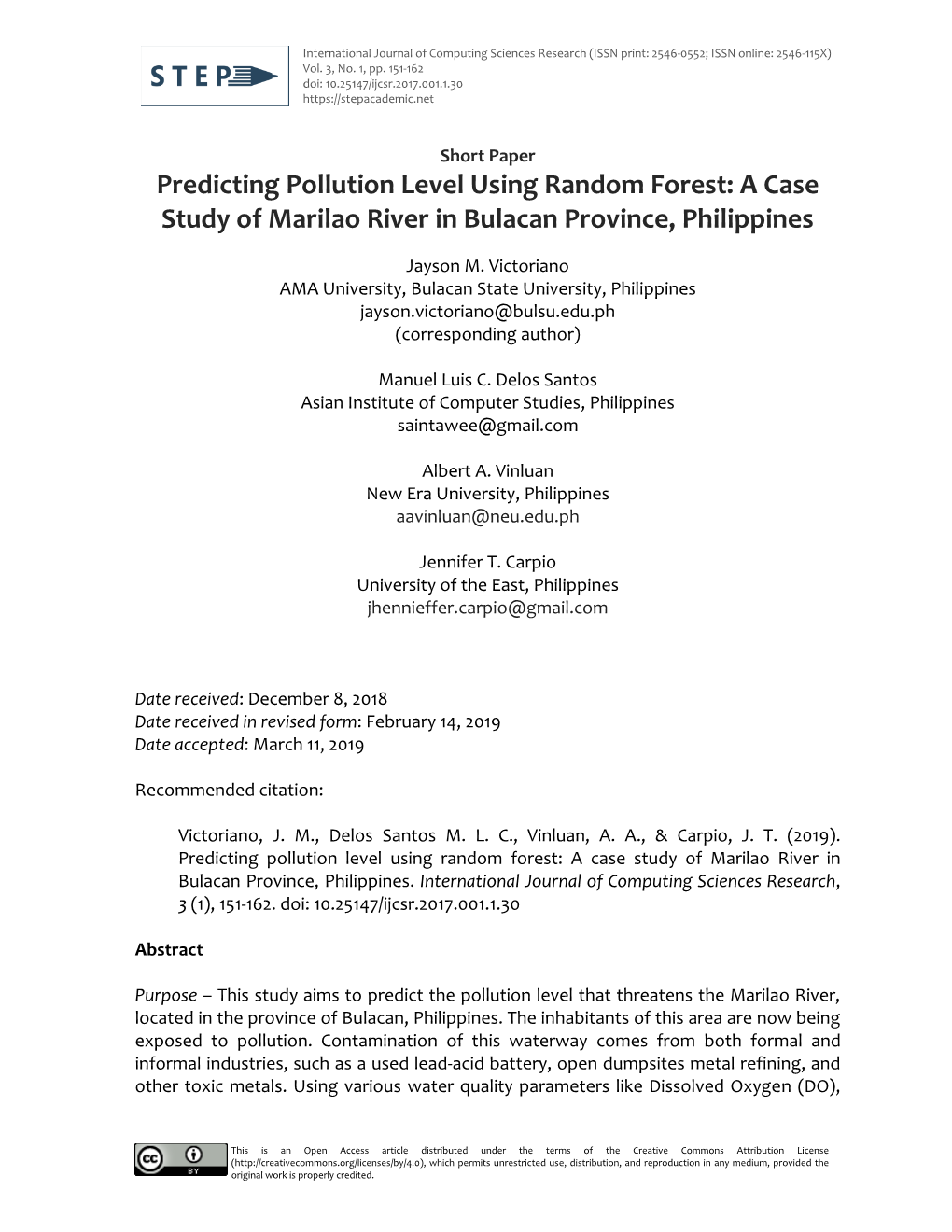 STEP

International Journal of Computing Sciences Research (ISSN print: 2546-0552; ISSN online: 2546-115X)
Vol. 3, No. 1, pp. 151-162
doi: 10.25147/ijcsr.2017.001.1.30
https://stepacademic.net

Short Paper

Predicting Pollution Level Using Random Forest: A Case Study of Marilao River in Bulacan Province, Philippines

Jayson M. Victoriano
AMA University, Bulacan State University, Philippines
jayson.victoriano@bulsu.edu.ph
(corresponding author)

Manuel Luis C. Delos Santos
Asian Institute of Computer Studies, Philippines
saintawee@gmail.com

Albert A. Vinluan
New Era University, Philippines
aavinluan@neu.edu.ph

Jennifer T. Carpio
University of the East, Philippines
jhennieffer.carpio@gmail.com

Date received: December 8, 2018
Date received in revised form: February 14, 2019
Date accepted: March 11, 2019

Recommended citation:

Victoriano, J. M., Delos Santos M. L. C., Vinluan, A. A., & Carpio, J. T. (2019). Predicting pollution level using random forest: A case study of Marilao River in Bulacan Province, Philippines. International Journal of Computing Sciences Research, 3 (1), 151-162. doi: 10.25147/ijcsr.2017.001.1.30

Abstract

Purpose – This study aims to predict the pollution level that threatens the Marilao River, located in the province of Bulacan, Philippines. The inhabitants of this area are now being exposed to pollution. Contamination of this waterway comes from both formal and informal industries, such as a used lead-acid battery, open dumpsites metal refining, and other toxic metals. Using various water quality parameters like Dissolved Oxygen (DO),

cc BY

This is an Open Access article distributed under the terms of the Creative Commons Attribution License (http://creativecommons.org/licenses/by/4.0), which permits unrestricted use, distribution, and reproduction in any medium, provided the original work is properly credited.